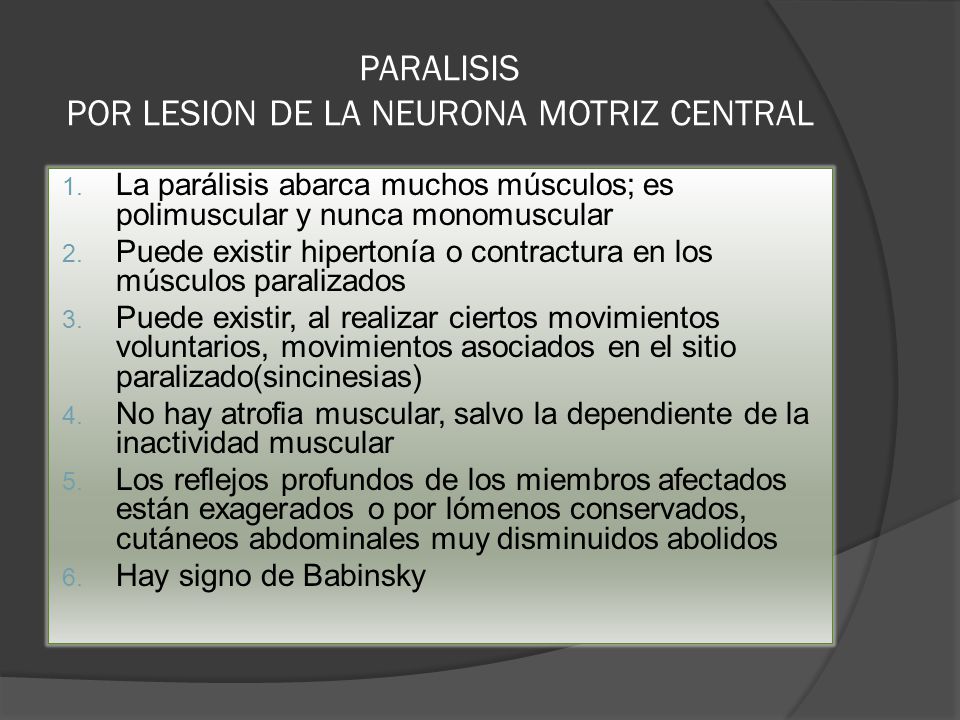 PARALISIS
POR LESION DE LA NEURONA MOTRIZ CENTRAL

1. La parálisis abarca muchos músculos; es polimuscular y nunca monomuscular
2. Puede existir hipertonía o contractura en los músculos paralizados
3. Puede existir, al realizar ciertos movimientos voluntarios, movimientos asociados en el sitio paralizado(sincinesias)
4. No hay atrofia muscular, salvo la dependiente de la inactividad muscular
5. Los reflejos profundos de los miembros afectados están exagerados o por lómenos conservados, cutáneos abdominales muy disminuidos abolidos
6. Hay signo de Babinsky